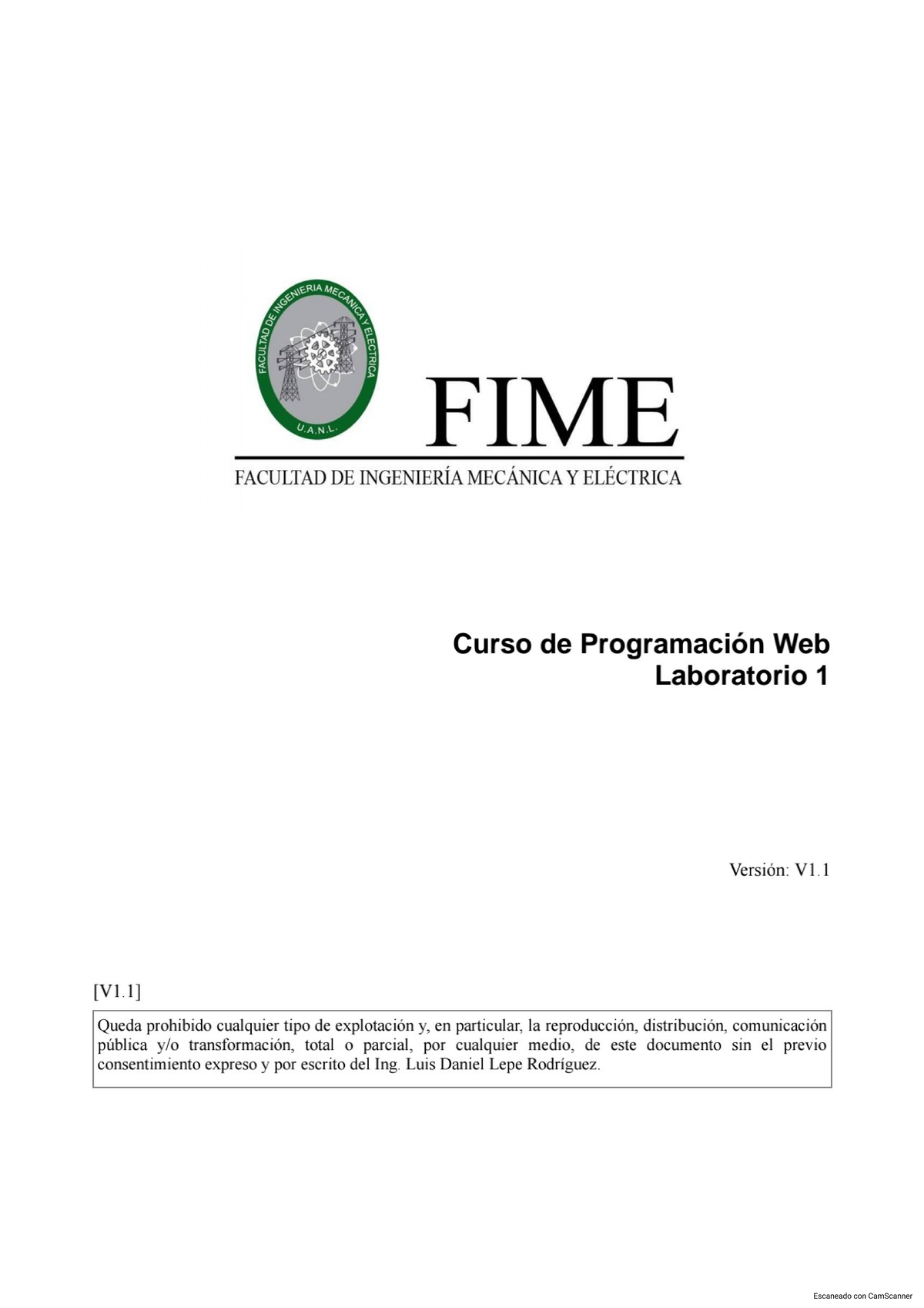 FACULTAD DE INGENIERIA MECANICA Y ELECTRICA

U.A.N.L.

FIME

FACULTAD DE INGENIERÍA MECÁNICA Y ELÉCTRICA

Curso de Programación Web
Laboratorio 1

Versión: V1.1

[V1.1]

Queda prohibido cualquier tipo de explotación y, en particular, la reproducción, distribución, comunicación pública y/o transformación, total o parcial, por cualquier medio, de este documento sin el previo consentimiento expreso y por escrito del Ing. Luis Daniel Lepe Rodríguez.

Escaneado con CamScanner